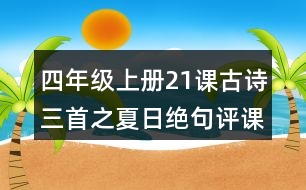 四年级上册21课古诗三首之夏日绝句评课